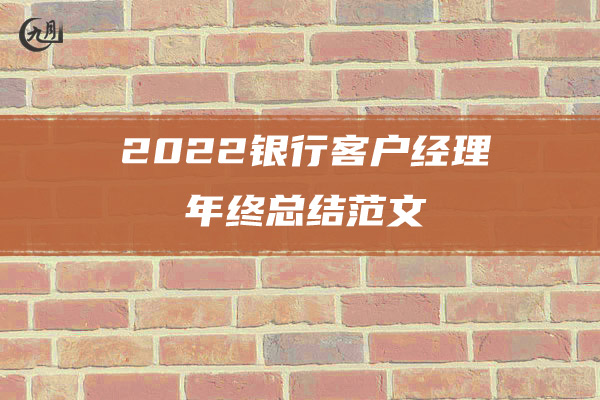 九月

2022银行客户经理年终总结范文